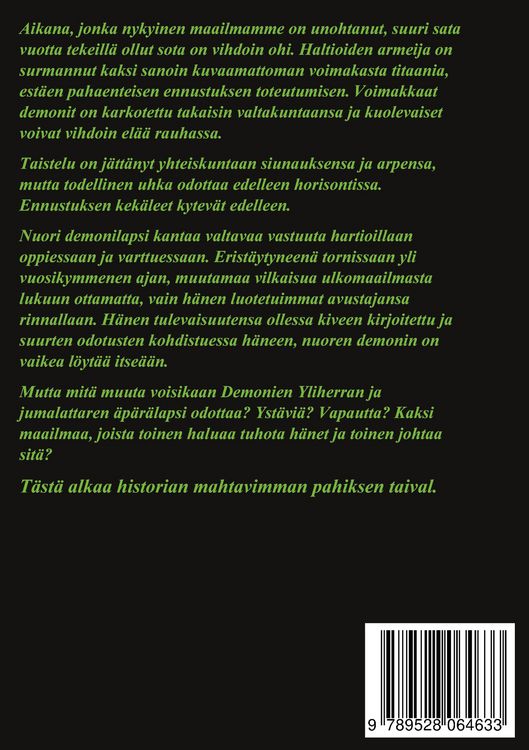 Aikana, jonka nykyinen maailmamme on unohtanut, suuri sata vuotta tekeillä ollut sota on vihdoin ohi. Haltioiden armeija on surmannut kaksi sanoin kuvaamattoman voimakasta titaania, estäen pahaenteisen ennustuksen toteutumisen. Voimakkaat demonit on karkotettu takaisin valtakuntaansa ja kuolevaiset voivat vihdoin elää rauhassa.

Taistelu on jättänyt yhteiskuntaan siunauksensa ja arpensa, mutta todellinen uhka odottaa edelleen horisontissa. Ennustuksen kekäleet kytevät edelleen.

Nuori demonilapsi kantaa valtavaa vastuuta hartioillaan oppiessaan ja varttuessaan. Eristäytyneenä tornissaan yli vuosikymmenen ajan, muutamaa vilkaisua ulkomaailmasta lukuun ottamatta, vain hänen luotetuimmat avustajansa rinnallaan. Hänen tulevaisuutensa ollessa kiveen kirjoitettu ja suurten odotusten kohdistuessa häneen, nuoren demonin on vaikea löytää itseään.

Mutta mitä muuta voisikaan Demonien Yliherran ja jumalattaren äpärälapsi odottaa? Ystäviä? Vapautta? Kaksi maailmaa, joista toinen haluaa tuhota hänet ja toinen johtaa sitä?

Tästä alkaa historian mahtavimman pahiksen taival.

9 789528 064633